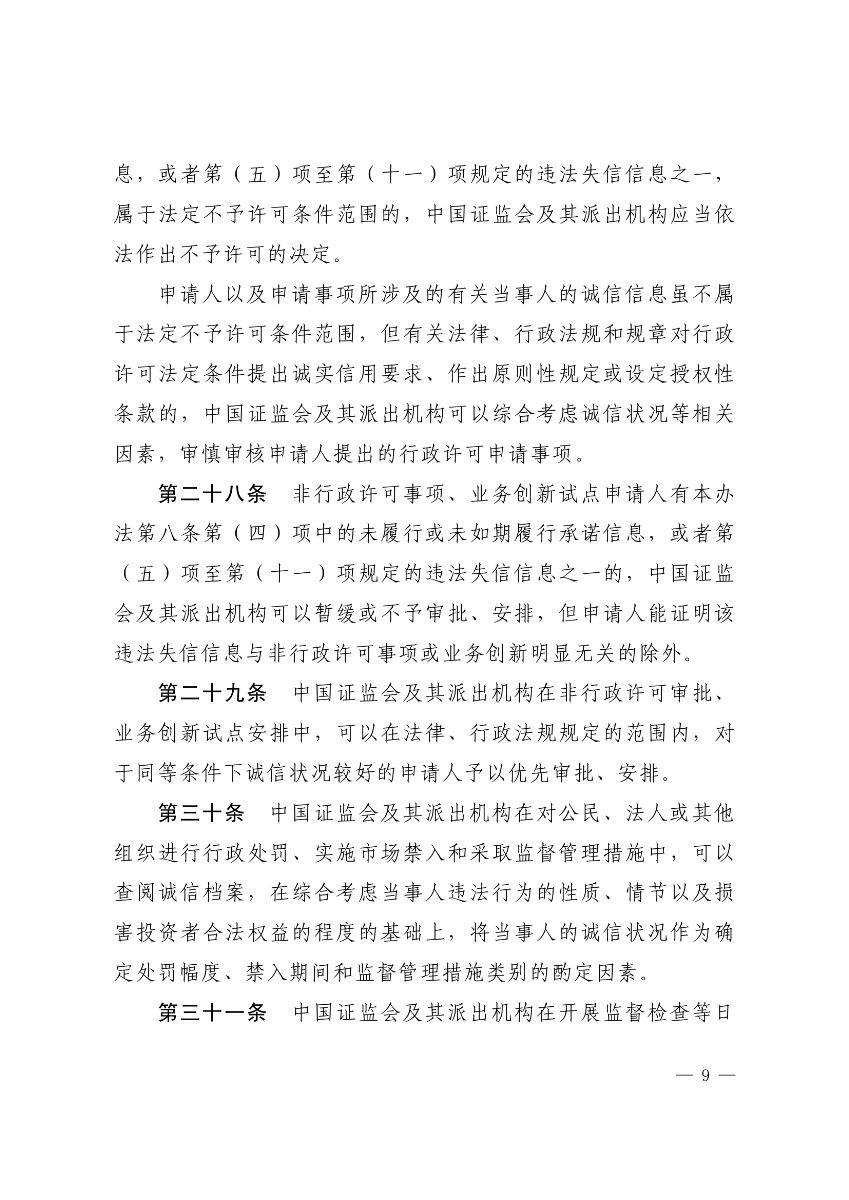 息，或者第（五）项至第（十一）项规定的违法失信信息之一，属于法定不予许可条件范围的，中国证监会及其派出机构应当依法作出不予许可的决定。

申请人以及申请事项所涉及的有关当事人的诚信信息虽不属于法定不予许可条件范围，但有关法律、行政法规和规章对行政许可法定条件提出诚实信用要求、作出原则性规定或设定授权性条款的，中国证监会及其派出机构可以综合考虑诚信状况等相关因素，审慎审核申请人提出的行政许可申请事项。

第二十八条　非行政许可事项、业务创新试点申请人有本办法第八条第（四）项中的未履行或未如期履行承诺信息，或者第（五）项至第（十一）项规定的违法失信信息之一的，中国证监会及其派出机构可以暂缓或不予审批、安排，但申请人能证明该违法失信信息与非行政许可事项或业务创新明显无关的除外。

第二十九条　中国证监会及其派出机构在非行政许可审批、业务创新试点安排中，可以在法律、行政法规规定的范围内，对于同等条件下诚信状况较好的申请人予以优先审批、安排。

第三十条　中国证监会及其派出机构在对公民、法人或其他组织进行行政处罚、实施市场禁入和采取监督管理措施中，可以查阅诚信档案，在综合考虑当事人违法行为的性质、情节以及损害投资者合法权益的程度的基础上，将当事人的诚信状况作为确定处罚幅度、禁入期间和监督管理措施类别的酌定因素。

第三十一条　中国证监会及其派出机构在开展监督检查等日

— 9 —